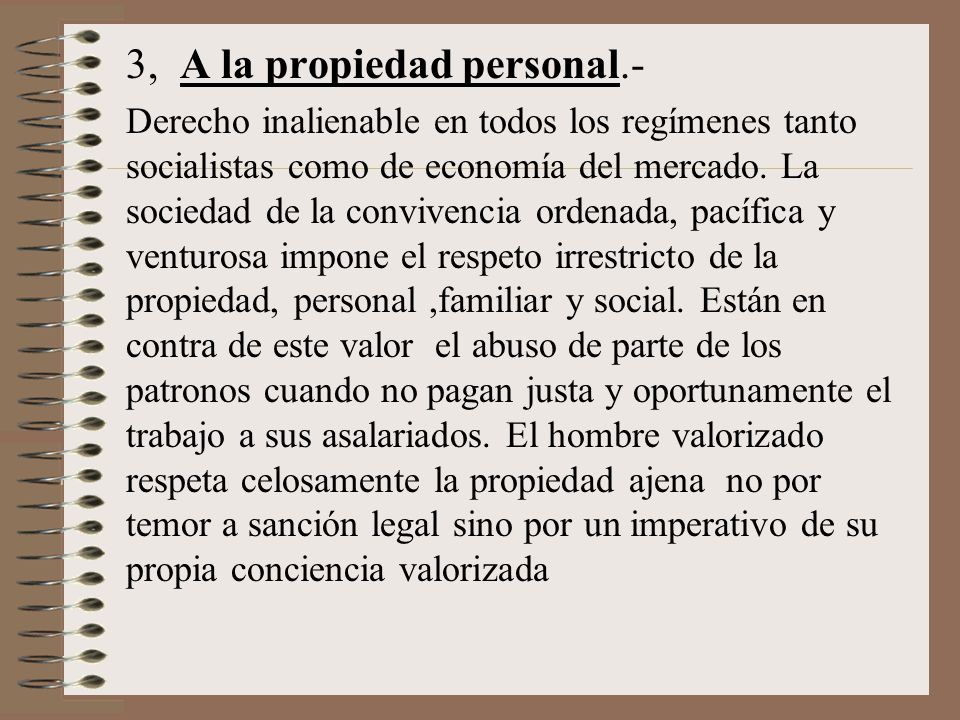 3, A la propiedad personal.-

Derecho inalienable en todos los regímenes tanto socialistas como de economía del mercado. La sociedad de la convivencia ordenada, pacífica y venturosa impone el respeto irrestricto de la propiedad, personal ,familiar y social. Están en contra de este valor el abuso de parte de los patronos cuando no pagan justa y oportunamente el trabajo a sus asalariados. El hombre valorizado respeta celosamente la propiedad ajena no por temor a sanción legal sino por un imperativo de su propia conciencia valorizada